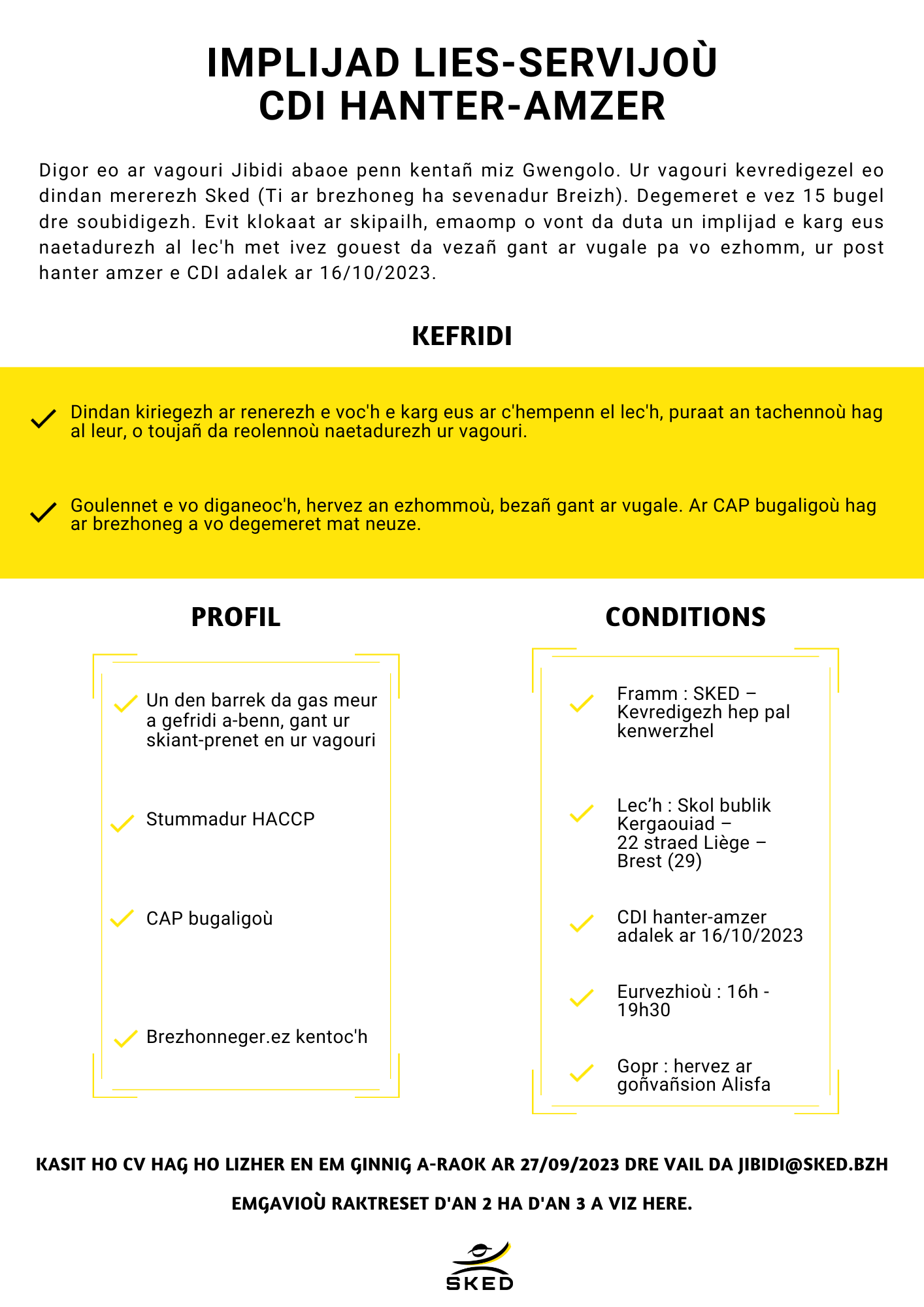 IMPLIJAD LIES-SERVIJOÙ
CDI HANTER-AMZER

Digor eo ar vagouri Jibidi abaoe penn kentañ miz Gwengolo. Ur vagouri kevredigezel eo dindan mererezh Sked (Ti ar brezhoneg ha sevenadur Breizh). Degemeret e vez 15 bugel dre soubidigezh. Evit klokaat ar skipailh, emaomp o vont da duta un implijad e karg eus naetadurezh al lec'h met ivez gouest da vezañ gant ar vugale pa vo ezhomm, ur post hanter amzer e CDI adalek ar 16/10/2023.

KEFRIDI

Dindan kiriegezh ar renerezh e voc'h e karg eus ar c'hempenn el lec'h, puraat an tachennoù hag al leur, o toujañ da reolennoù naetadurezh ur vagouri.

Goulennet e vo diganeoc'h, hervez an ezhommoù, bezañ gant ar vugale. Ar CAP bugaligoù hag ar brezhoneg a vo degemeret mat neuze.

PROFIL

Un den barrek da gas meur a gefridi a-benn, gant ur skiant-prenet en ur vagouri

Stummadur HACCP

CAP bugaligoù

Brezhonneger.ez kentoc'h

CONDITIONS

Framm : SKED – Kevredigezh hep pal kenwerzhel

Lec’h : Skol bublik Kergaouiad – 22 straed Liège – Brest (29)

CDI hanter-amzer adalek ar 16/10/2023

Eurvezhioù : 16h - 19h30

Gopr : hervez ar goñvañsion Alisfa

KASIT HO CV HAG HO LIZHER EN EM GINNIG A-RAOK AR 27/09/2023 DRE VAIL DA JIBIDI@SKED.BZH

EMGAVIOÙ RAKTRESET D'AN 2 HA D'AN 3 A VIZ HERE.

SKED